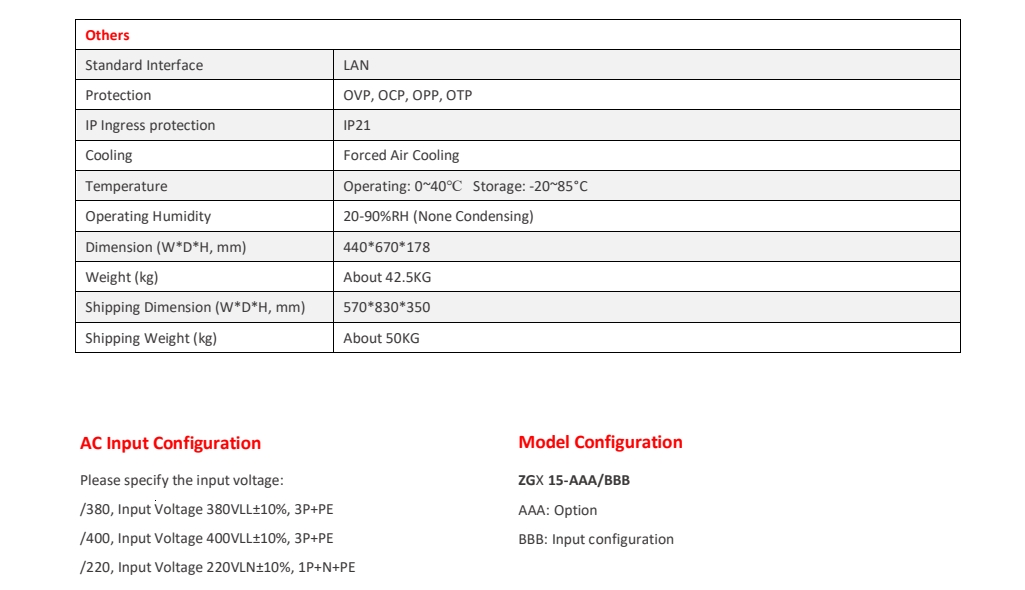 | Others | |
|---|---|
| Standard Interface | LAN |
| Protection | OVP, OCP, OPP, OTP |
| IP Ingress protection | IP21 |
| Cooling | Forced Air Cooling |
| Temperature | Operating: 0~40℃ Storage: -20~85°C |
| Operating Humidity | 20-90%RH (None Condensing) |
| Dimension (W\*D\*H, mm) | 440\*670\*178 |
| Weight (kg) | About 42.5KG |
| Shipping Dimension (W\*D\*H, mm) | 570\*830\*350 |
| Shipping Weight (kg) | About 50KG |

AC Input Configuration

Please specify the input voltage:

/380, Input Voltage 380VLL±10%, 3P+PE

/400, Input Voltage 400VLL±10%, 3P+PE

/220, Input Voltage 220VLN±10%, 1P+N+PE

Model Configuration

ZGX 15-AAA/BBB

AAA: Option

BBB: Input configuration